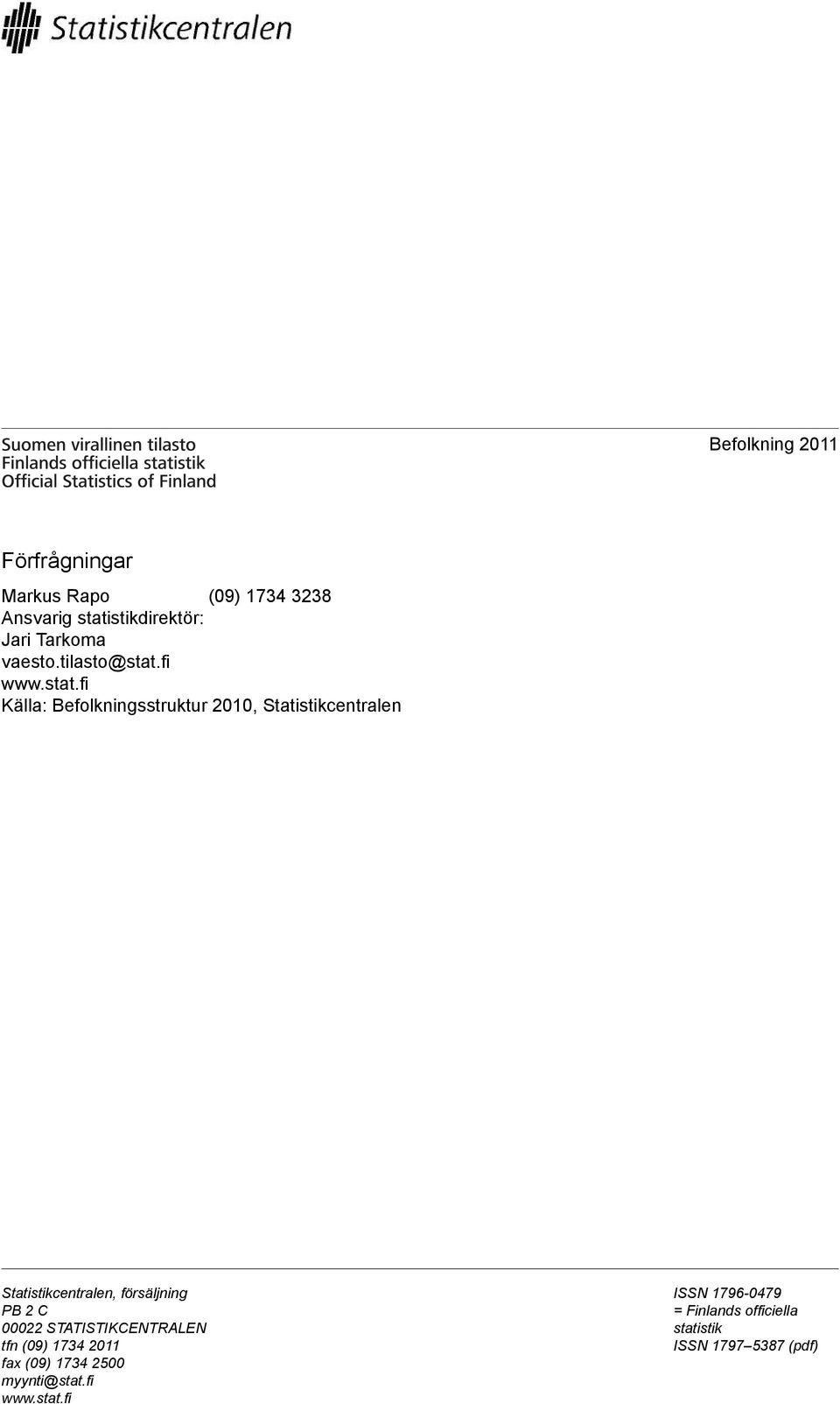 Statistikcentralen

Suomen virallinen tilasto
Finlands officiella statistik
Official Statistics of Finland

Befolkning 2011

Förfrågningar

Markus Rapo (09) 1734 3238
Ansvarig statistikdirektör:
Jari Tarkoma
vaesto.tilasto@stat.fi
www.stat.fi
Källa: Befolkningsstruktur 2010, Statistikcentralen

Statistikcentralen, försäljning
PB 2 C
00022 STATISTIKCENTRALEN
tfn (09) 1734 2011
fax (09) 1734 2500
myynti@stat.fi
www.stat.fi

ISSN 1796-0479
= Finlands officiella statistik
ISSN 1797–5387 (pdf)